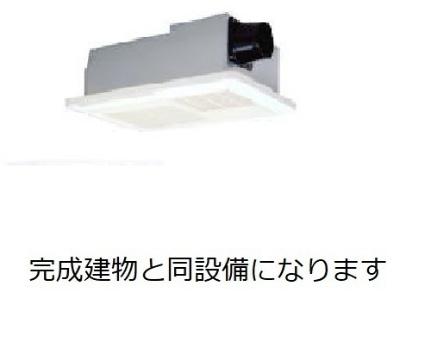 完成建物と同設備になります